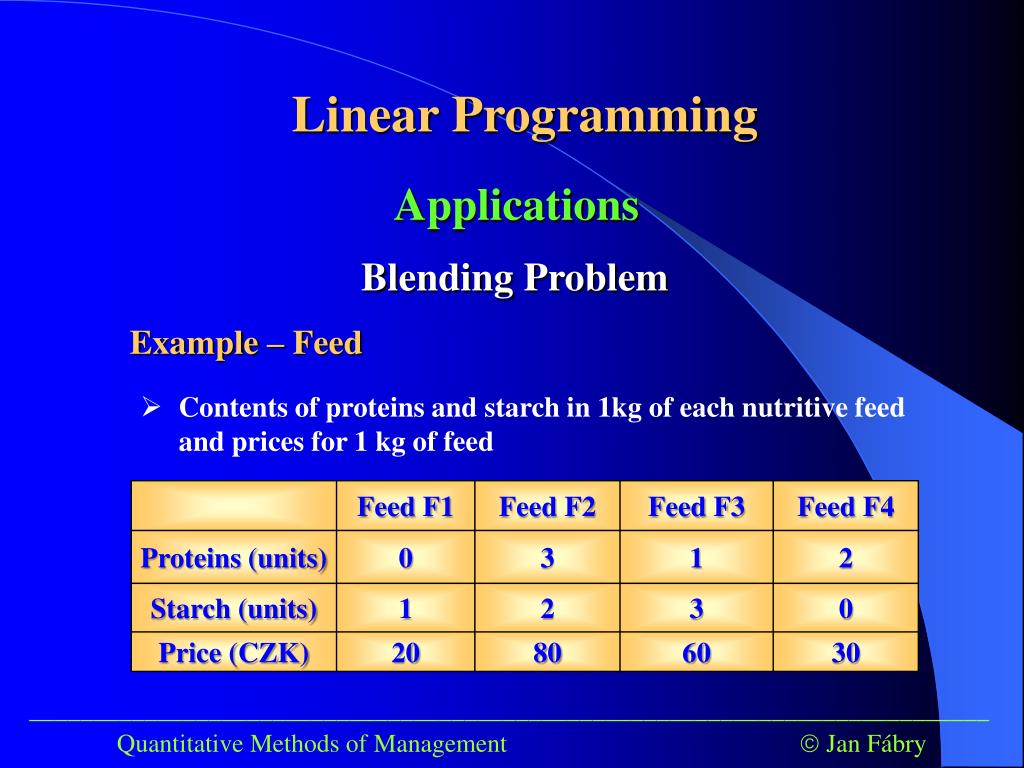 Linear Programming

Applications

Blending Problem

Example – Feed

➢ Contents of proteins and starch in 1kg of each nutritive feed and prices for 1 kg of feed

| | Feed F1 | Feed F2 | Feed F3 | Feed F4 |
|---|---|---|---|---|
| Proteins (units) | 0 | 3 | 1 | 2 |
| Starch (units) | 1 | 2 | 3 | 0 |
| Price (CZK) | 20 | 80 | 60 | 30 |

Quantitative Methods of Management

© Jan Fábry